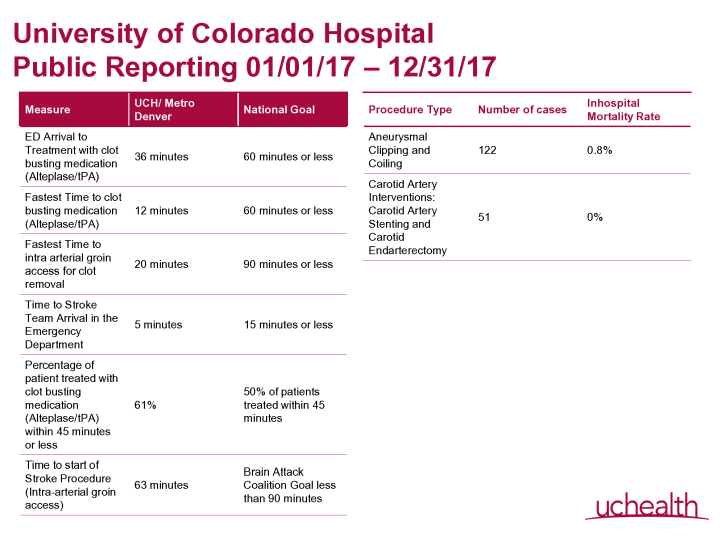 University of Colorado Hospital
Public Reporting 01/01/17 – 12/31/17

| Measure | UCH/ Metro Denver | National Goal |
|---|---|---|
| ED Arrival to Treatment with clot busting medication (Alteplase/tPA) | 36 minutes | 60 minutes or less |
| Fastest Time to clot busting medication (Alteplase/tPA) | 12 minutes | 60 minutes or less |
| Fastest Time to intra arterial groin access for clot removal | 20 minutes | 90 minutes or less |
| Time to Stroke Team Arrival in the Emergency Department | 5 minutes | 15 minutes or less |
| Percentage of patient treated with clot busting medication (Alteplase/tPA) within 45 minutes or less | 61% | 50% of patients treated within 45 minutes |
| Time to start of Stroke Procedure (Intra-arterial groin access) | 63 minutes | Brain Attack Coalition Goal less than 90 minutes |

| Procedure Type | Number of cases | Inhospital Mortality Rate |
|---|---|---|
| Aneurysmal Clipping and Coiling | 122 | 0.8% |
| Carotid Artery Interventions: Carotid Artery Stenting and Carotid Endarterectomy | 51 | 0% |

uchealth